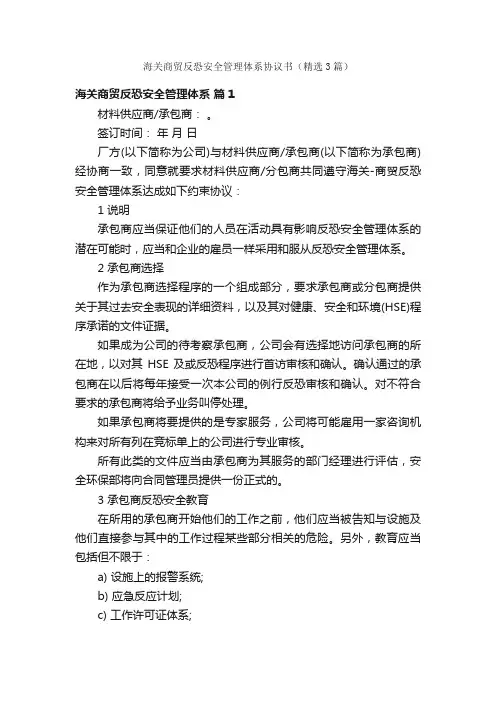 海关商贸反恐安全管理体系协议书（精选3篇）

海关商贸反恐安全管理体系 篇1

材料供应商/承包商： 。

签订时间： 年 月 日

厂方(以下简称为公司)与材料供应商/承包商(以下简称为承包商)经协商一致，同意就要求材料供应商/分包商共同遵守海关-商贸反恐安全管理体系达成如下约束协议：

1 说明

承包商应当保证他们的人员在活动具有影响反恐安全管理体系的潜在可能时，应当和企业的雇员一样采用和服从反恐安全管理体系。

2 承包商选择

作为承包商选择程序的一个组成部分，要求承包商或分包商提供关于其过去安全表现的详细资料，以及其对健康、安全和环境(HSE)程序承诺的文件证据。

如果成为公司的待考察承包商，公司会有选择地访问承包商的所在地，以对其 HSE 及或反恐程序进行首访审核和确认。确认通过的承包商在以后将每年接受一次本公司的例行反恐审核和确认。对不符合要求的承包商将给予业务叫停处理。

如果承包商将要提供的是专家服务，公司将可能雇用一家咨询机构来对所有列在竞标单上的公司进行专业审核。

所有此类的文件应当由承包商为其服务的部门经理进行评估，安全环保部将向合同管理员提供一份正式的。

3 承包商反恐安全教育

在所用的承包商开始他们的工作之前，他们应当被告知与设施及他们直接参与其中的工作过程某些部分相关的危险。另外，教育应当包括但不限于：

a) 设施上的报警系统;

b) 应急反应计划;

c) 工作许可证体系;